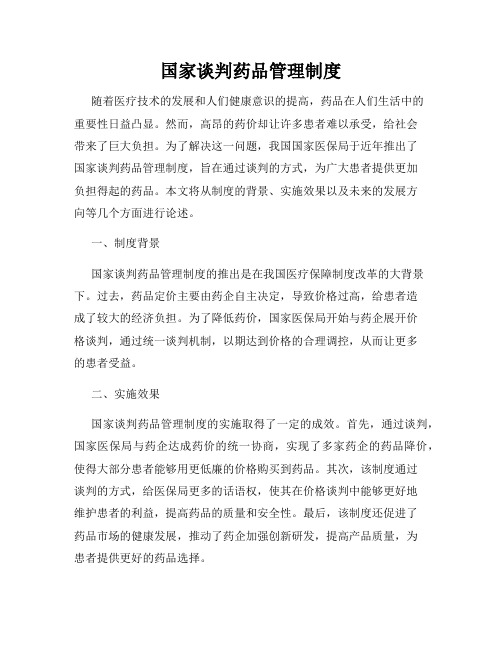 国家谈判药品管理制度

随着医疗技术的发展和人们健康意识的提高，药品在人们生活中的重要性日益凸显。然而，高昂的药价却让许多患者难以承受，给社会带来了巨大负担。为了解决这一问题，我国国家医保局于近年推出了国家谈判药品管理制度，旨在通过谈判的方式，为广大患者提供更加负担得起的药品。本文将从制度的背景、实施效果以及未来的发展方向等几个方面进行论述。

一、制度背景

国家谈判药品管理制度的推出是在我国医疗保障制度改革的大背景下。过去，药品定价主要由药企自主决定，导致价格过高，给患者造成了较大的经济负担。为了降低药价，国家医保局开始与药企展开价格谈判，通过统一谈判机制，以期达到价格的合理调控，从而让更多的患者受益。

二、实施效果

国家谈判药品管理制度的实施取得了一定的成效。首先，通过谈判，国家医保局与药企达成药价的统一协商，实现了多家药企的药品降价，使得大部分患者能够用更低廉的价格购买到药品。其次，该制度通过谈判的方式，给医保局更多的话语权，使其在价格谈判中能够更好地维护患者的利益，提高药品的质量和安全性。最后，该制度还促进了药品市场的健康发展，推动了药企加强创新研发，提高产品质量，为患者提供更好的药品选择。